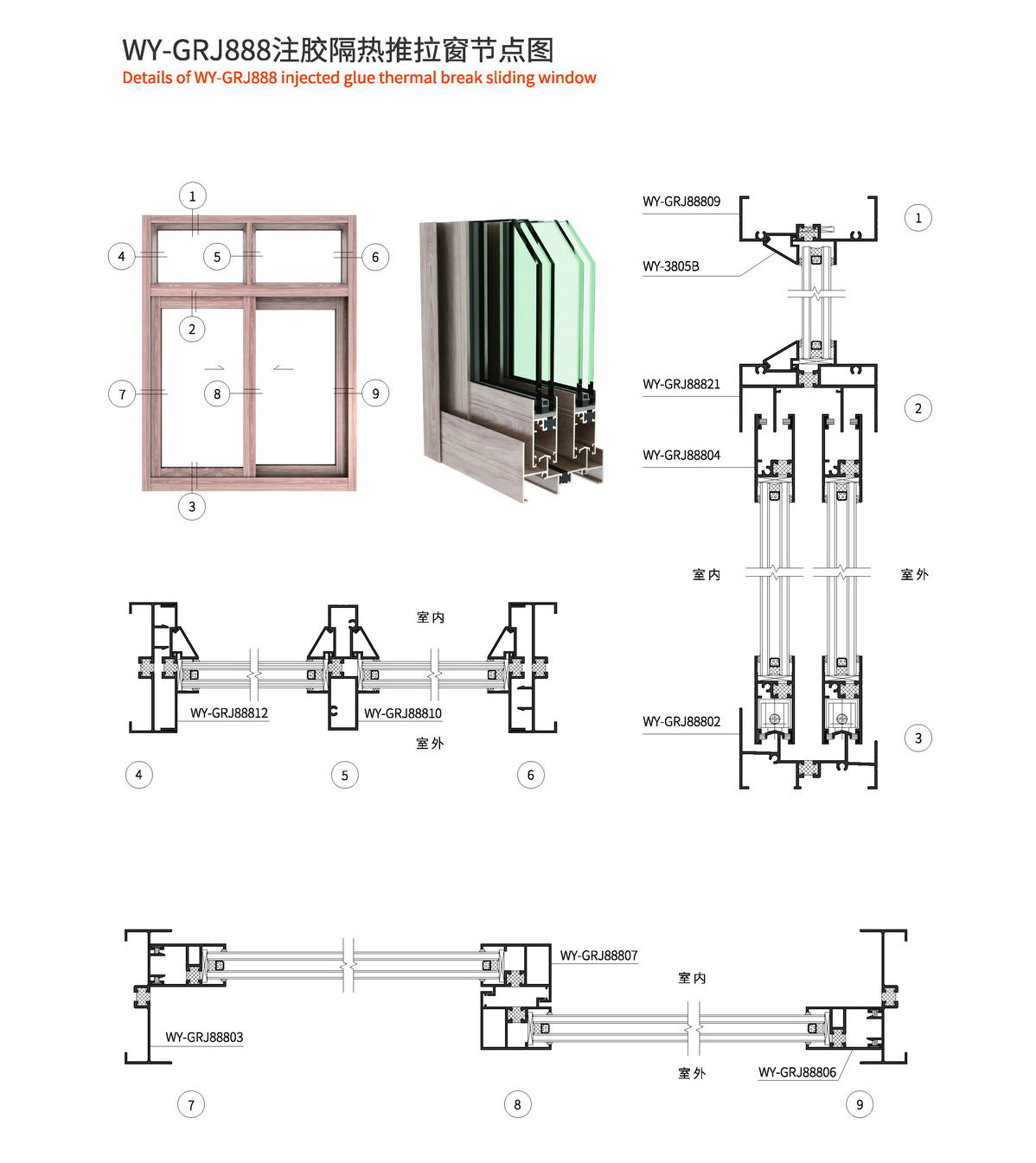 WY-GRJ888注胶隔热推拉窗节点图
Details of WY-GRJ888 injected glue thermal break sliding window

1
4
5
6
2
7
8
9
3

WY-GRJ88809
1
WY-3805B
WY-GRJ88821
2
WY-GRJ88804
室内
室外
WY-GRJ88802
3

室内
WY-GRJ88812
WY-GRJ88810
室外
4
5
6

WY-GRJ88807
室内
WY-GRJ88803
室外
WY-GRJ88806
7
8
9